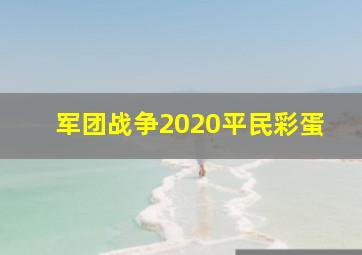 军团战争2020平民彩蛋